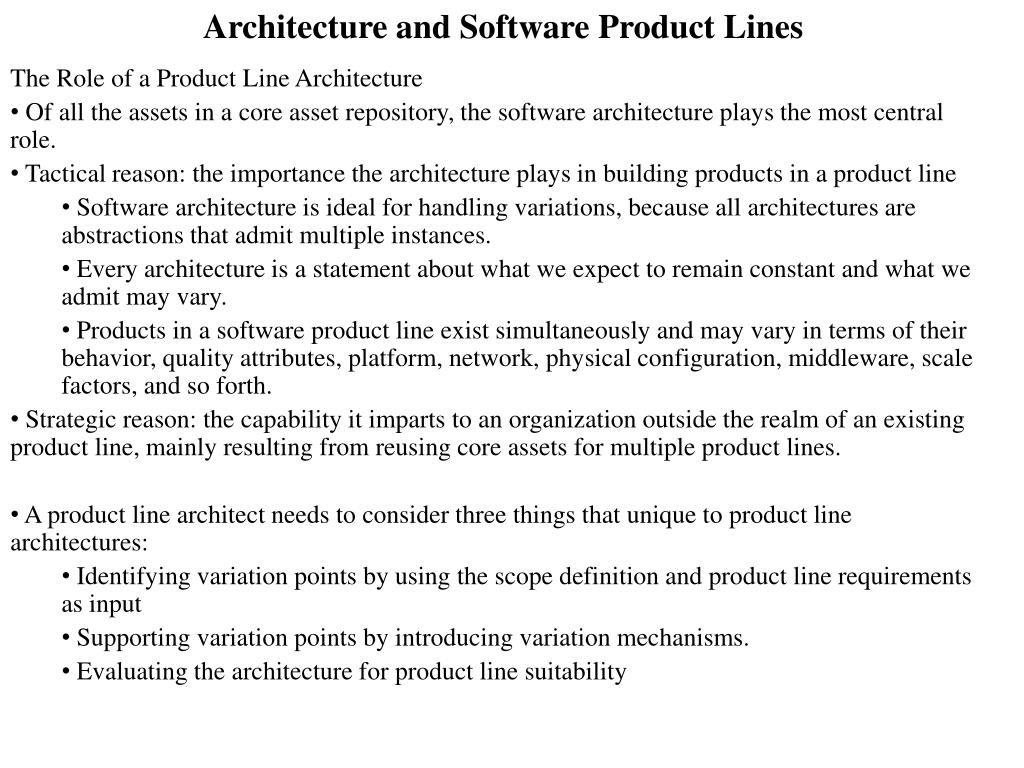 Architecture and Software Product Lines

The Role of a Product Line Architecture

• Of all the assets in a core asset repository, the software architecture plays the most central role.

• Tactical reason: the importance the architecture plays in building products in a product line

• Software architecture is ideal for handling variations, because all architectures are abstractions that admit multiple instances.

• Every architecture is a statement about what we expect to remain constant and what we admit may vary.

• Products in a software product line exist simultaneously and may vary in terms of their behavior, quality attributes, platform, network, physical configuration, middleware, scale factors, and so forth.

• Strategic reason: the capability it imparts to an organization outside the realm of an existing product line, mainly resulting from reusing core assets for multiple product lines.

• A product line architect needs to consider three things that unique to product line architectures:

• Identifying variation points by using the scope definition and product line requirements as input

• Supporting variation points by introducing variation mechanisms.

• Evaluating the architecture for product line suitability